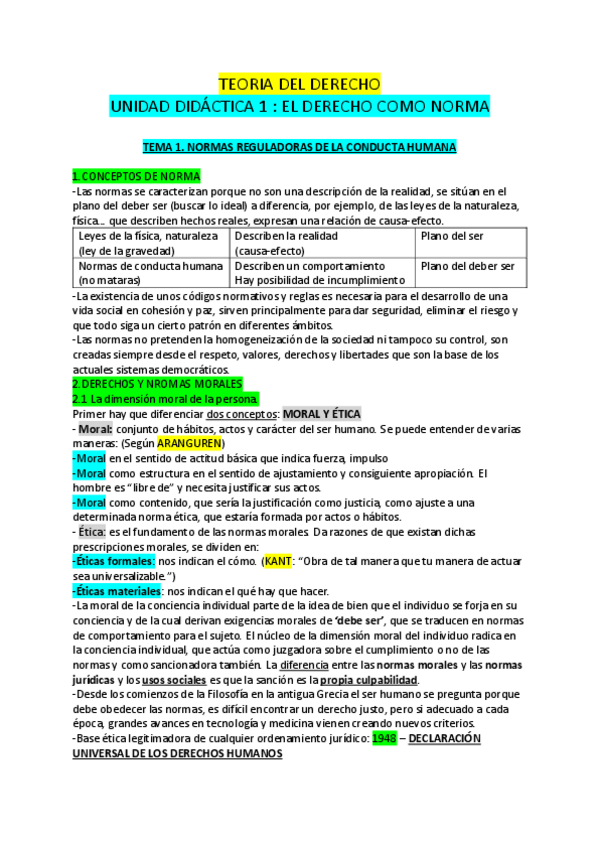 TEORIA DEL DERECHO
UNIDAD DIDÁCTICA 1 : EL DERECHO COMO NORMA

TEMA 1. NORMAS REGULADORAS DE LA CONDUCTA HUMANA

1. CONCEPTOS DE NORMA
-Las normas se caracterizan porque no son una descripción de la realidad, se sitúan en el plano del deber ser (buscar lo ideal) a diferencia, por ejemplo, de las leyes de la naturaleza, física… que describen hechos reales, expresan una relación de causa-efecto.

| Leyes de la física, naturaleza (ley de la gravedad) | Describen la realidad (causa-efecto) | Plano del ser |
|---|---|---|
| Normas de conducta humana (no mataras) | Describen un comportamiento Hay posibilidad de incumplimiento | Plano del deber ser |

-La existencia de unos códigos normativos y reglas es necesaria para el desarrollo de una vida social en cohesión y paz, sirven principalmente para dar seguridad, eliminar el riesgo y que todo siga un cierto patrón en diferentes ámbitos.
-Las normas no pretenden la homogeneización de la sociedad ni tampoco su control, son creadas siempre desde el respeto, valores, derechos y libertades que son la base de los actuales sistemas democráticos.
2. DERECHOS Y NROMAS MORALES
2.1 La dimensión moral de la persona.
Primer hay que diferenciar dos conceptos: MORAL Y ÉTICA
- Moral: conjunto de hábitos, actos y carácter del ser humano. Se puede entender de varias maneras: (Según ARANGUREN)
-Moral en el sentido de actitud básica que indica fuerza, impulso
-Moral como estructura en el sentido de ajustamiento y consiguiente apropiación. El hombre es "libre de" y necesita justificar sus actos.
-Moral como contenido, que sería la justificación como justicia, como ajuste a una determinada norma ética, que estaría formada por actos o hábitos.
- Ética: es el fundamento de las normas morales. Da razones de que existan dichas prescripciones morales, se dividen en:
-Éticas formales: nos indican el cómo. (KANT: "Obra de tal manera que tu manera de actuar sea universalizable.")
-Éticas materiales: nos indican el qué hay que hacer.
-La moral de la conciencia individual parte de la idea de bien que el individuo se forja en su conciencia y de la cual derivan exigencias morales de 'debe ser', que se traducen en normas de comportamiento para el sujeto. El núcleo de la dimensión moral del individuo radica en la conciencia individual, que actúa como juzgadora sobre el cumplimiento o no de las normas y como sancionadora también. La diferencia entre las normas morales y las normas jurídicas y los usos sociales es que la sanción es la propia culpabilidad.
-Desde los comienzos de la Filosofía en la antigua Grecia el ser humano se pregunta porque debe obedecer las normas, es difícil encontrar un derecho justo, pero si adecuado a cada época, grandes avances en tecnología y medicina vienen creando nuevos criterios.
-Base ética legitimadora de cualquier ordenamiento jurídico: 1948 – DECLARACIÓN UNIVERSAL DE LOS DERECHOS HUMANOS